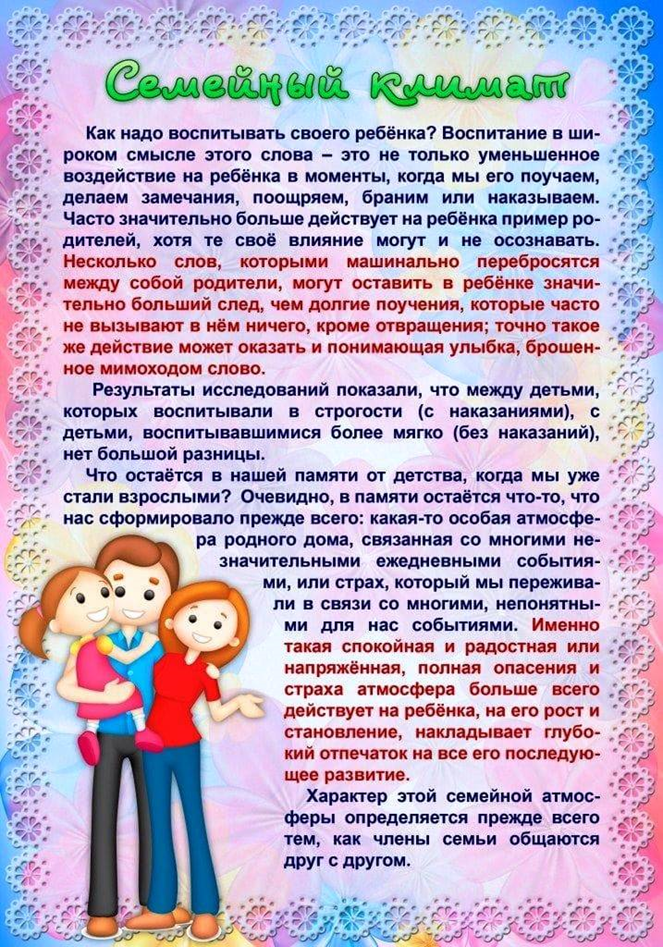 Семейный климат

Как надо воспитывать своего ребёнка? Воспитание в широком смысле этого слова – это не только уменьшенное воздействие на ребёнка в моменты, когда мы его поучаем, делаем замечания, поощряем, браним или наказываем. Часто значительно больше действует на ребёнка пример родителей, хотя те своё влияние могут и не осознавать. Несколько слов, которыми машинально перебросятся между собой родители, могут оставить в ребёнке значительно больший след, чем долгие поучения, которые часто не вызывают в нём ничего, кроме отвращения; точно такое же действие может оказать и понимающая улыбка, брошенное мимоходом слово.

Результаты исследований показали, что между детьми, которых воспитывали в строгости (с наказаниями), с детьми, воспитывавшимися более мягко (без наказаний), нет большой разницы.

Что остаётся в нашей памяти от детства, когда мы уже стали взрослыми? Очевидно, в памяти остаётся что-то, что нас сформировало прежде всего: какая-то особая атмосфера родного дома, связанная со многими незначительными ежедневными событиями, или страх, который мы переживали в связи со многими, непонятными для нас событиями. Именно такая спокойная и радостная или напряжённая, полная опасения и страха атмосфера больше всего действует на ребёнка, на его рост и становление, накладывает глубокий отпечаток на все его последующее развитие.

Характер этой семейной атмосферы определяется прежде всего тем, как члены семьи общаются друг с другом.